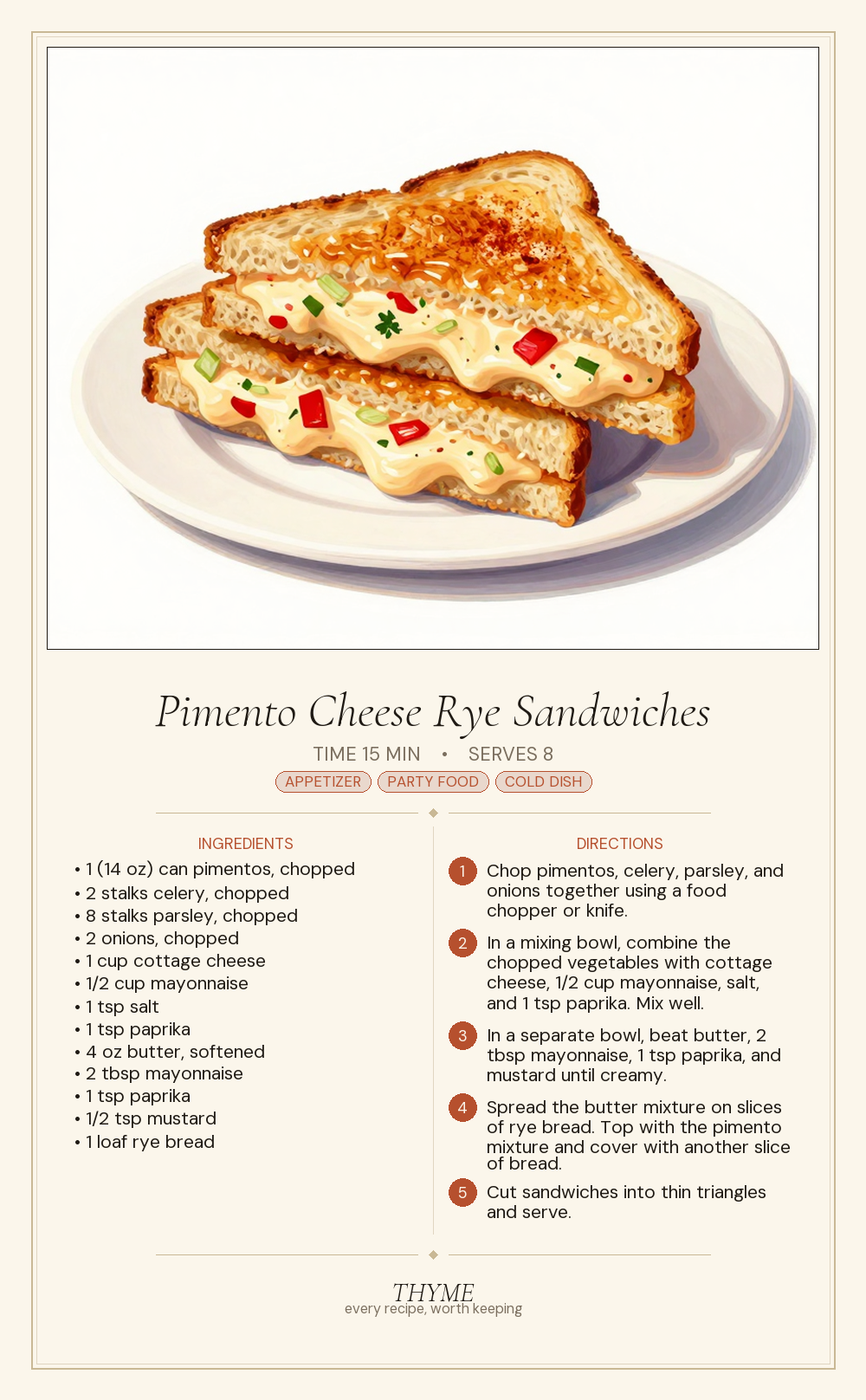 Pimento Cheese Rye Sandwiches

TIME 15 MIN • SERVES 8

APPETIZER PARTY FOOD COLD DISH

INGREDIENTS

• 1 (14 oz) can pimentos, chopped
• 2 stalks celery, chopped
• 8 stalks parsley, chopped
• 2 onions, chopped
• 1 cup cottage cheese
• 1/2 cup mayonnaise
• 1 tsp salt
• 1 tsp paprika
• 4 oz butter, softened
• 2 tbsp mayonnaise
• 1 tsp paprika
• 1/2 tsp mustard
• 1 loaf rye bread

DIRECTIONS

1 Chop pimentos, celery, parsley, and onions together using a food chopper or knife.

2 In a mixing bowl, combine the chopped vegetables with cottage cheese, 1/2 cup mayonnaise, salt, and 1 tsp paprika. Mix well.

3 In a separate bowl, beat butter, 2 tbsp mayonnaise, 1 tsp paprika, and mustard until creamy.

4 Spread the butter mixture on slices of rye bread. Top with the pimento mixture and cover with another slice of bread.

5 Cut sandwiches into thin triangles and serve.

THYME
every recipe, worth keeping